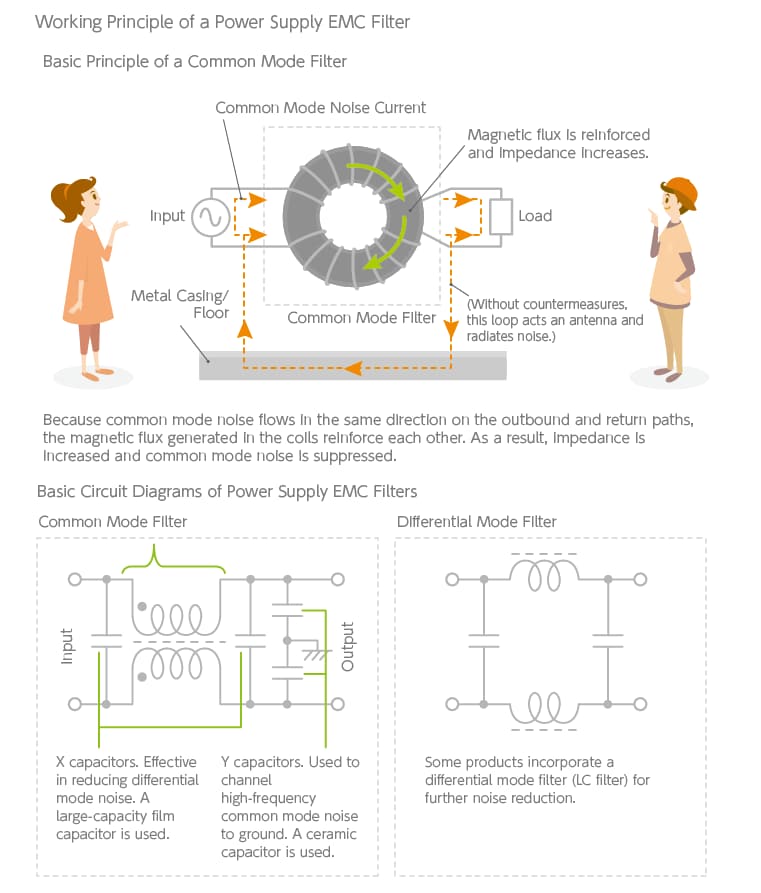 Working Principle of a Power Supply EMC Filter

Basic Principle of a Common Mode Filter

Common Mode Noise Current

Magnetic flux is reinforced and impedance increases.

Input

Load

Metal Casing/ Floor

Common Mode Filter

(Without countermeasures, this loop acts an antenna and radiates noise.)

Because common mode noise flows in the same direction on the outbound and return paths, the magnetic flux generated in the coils reinforce each other. As a result, impedance is increased and common mode noise is suppressed.

Basic Circuit Diagrams of Power Supply EMC Filters

Common Mode Filter

Input

Output

X capacitors. Effective in reducing differential mode noise. A large-capacity film capacitor is used.

Y capacitors. Used to channel high-frequency common mode noise to ground. A ceramic capacitor is used.

Differential Mode Filter

Some products incorporate a differential mode filter (LC filter) for further noise reduction.